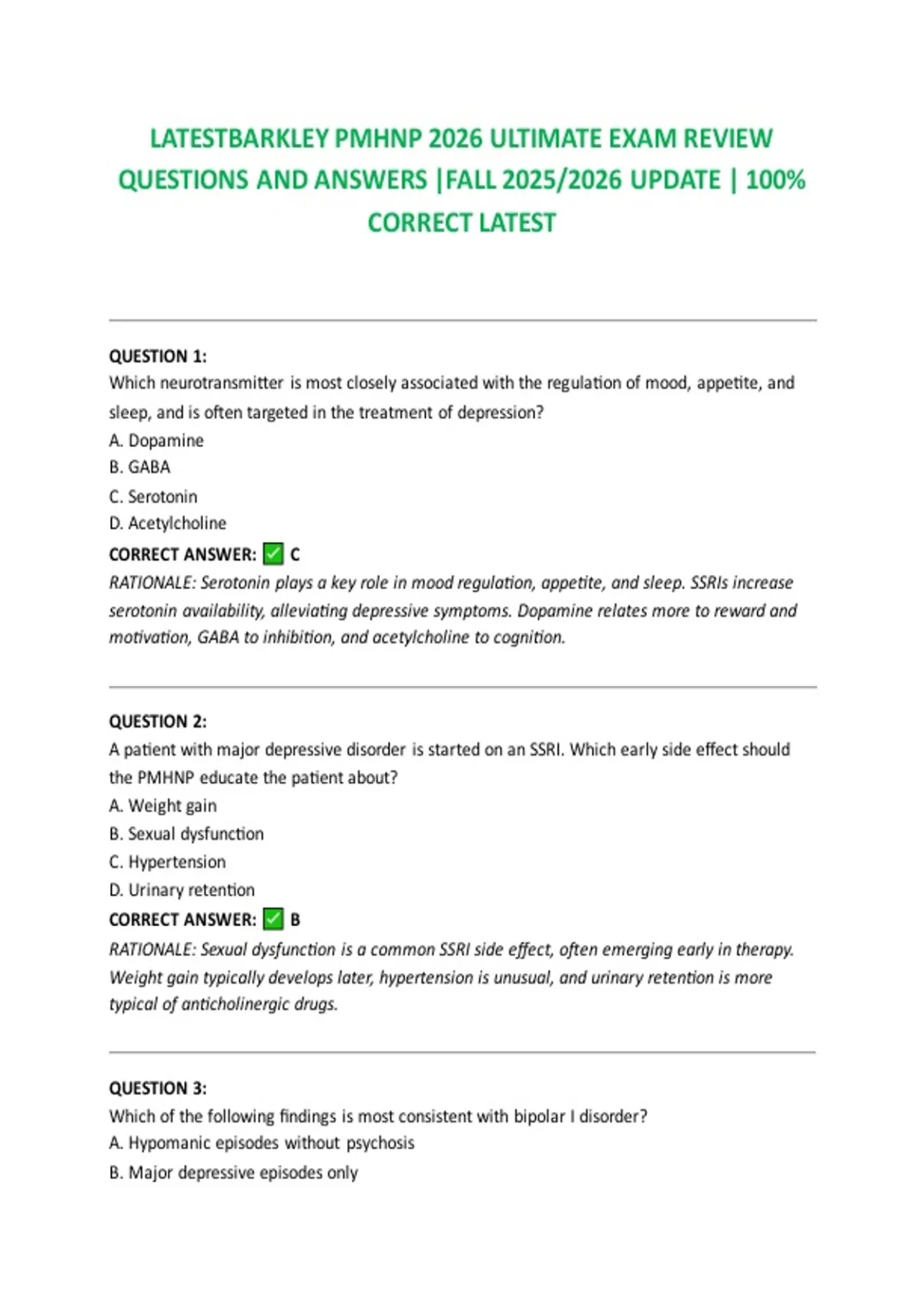 LATESTBARKLEY PMHNP 2026 ULTIMATE EXAM REVIEW QUESTIONS AND ANSWERS |FALL 2025/2026 UPDATE | 100% CORRECT LATEST

QUESTION 1:
Which neurotransmitter is most closely associated with the regulation of mood, appetite, and sleep, and is often targeted in the treatment of depression?
A. Dopamine
B. GABA
C. Serotonin
D. Acetylcholine
CORRECT ANSWER: ✅ C
RATIONALE: Serotonin plays a key role in mood regulation, appetite, and sleep. SSRIs increase serotonin availability, alleviating depressive symptoms. Dopamine relates more to reward and motivation, GABA to inhibition, and acetylcholine to cognition.

QUESTION 2:
A patient with major depressive disorder is started on an SSRI. Which early side effect should the PMHNP educate the patient about?
A. Weight gain
B. Sexual dysfunction
C. Hypertension
D. Urinary retention
CORRECT ANSWER: ✅ B
RATIONALE: Sexual dysfunction is a common SSRI side effect, often emerging early in therapy. Weight gain typically develops later, hypertension is unusual, and urinary retention is more typical of anticholinergic drugs.

QUESTION 3:
Which of the following findings is most consistent with bipolar I disorder?
A. Hypomanic episodes without psychosis
B. Major depressive episodes only